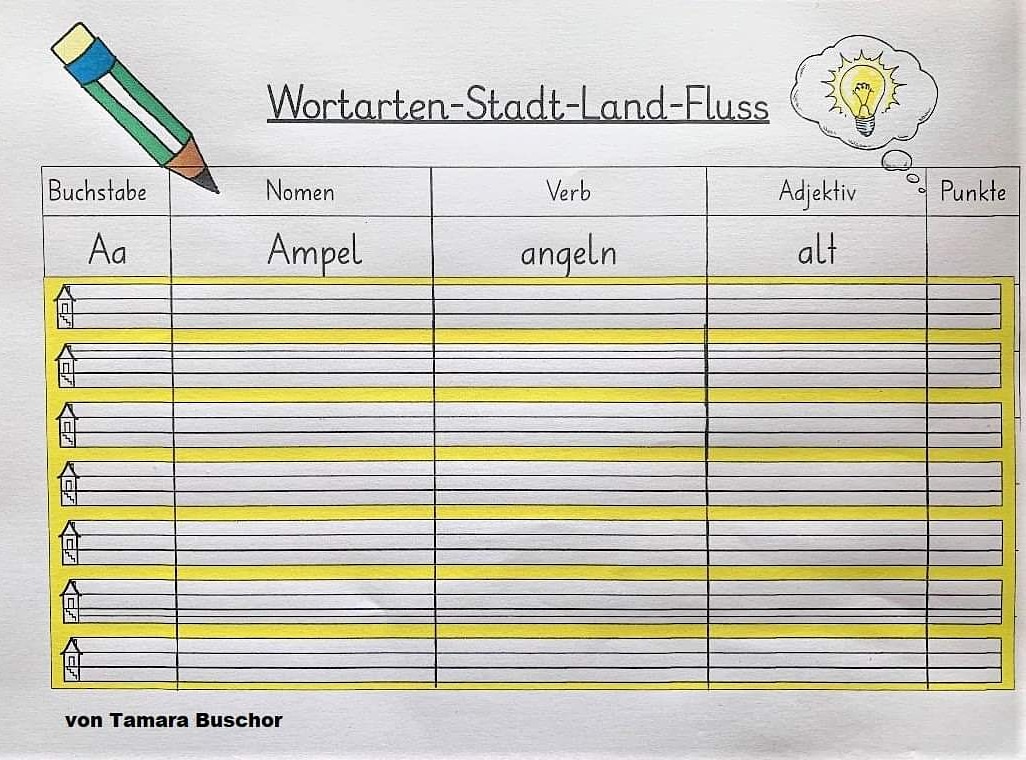 Wortarten-Stadt-Land-Fluss

| Buchstabe | Nomen | Verb | Adjektiv | Punkte |
|---|---|---|---|---|
| Aa | Ampel | angeln | alt | |
| | | | | |
| | | | | |
| | | | | |
| | | | | |
| | | | | |
| | | | | |
| | | | | |

von Tamara Buschor